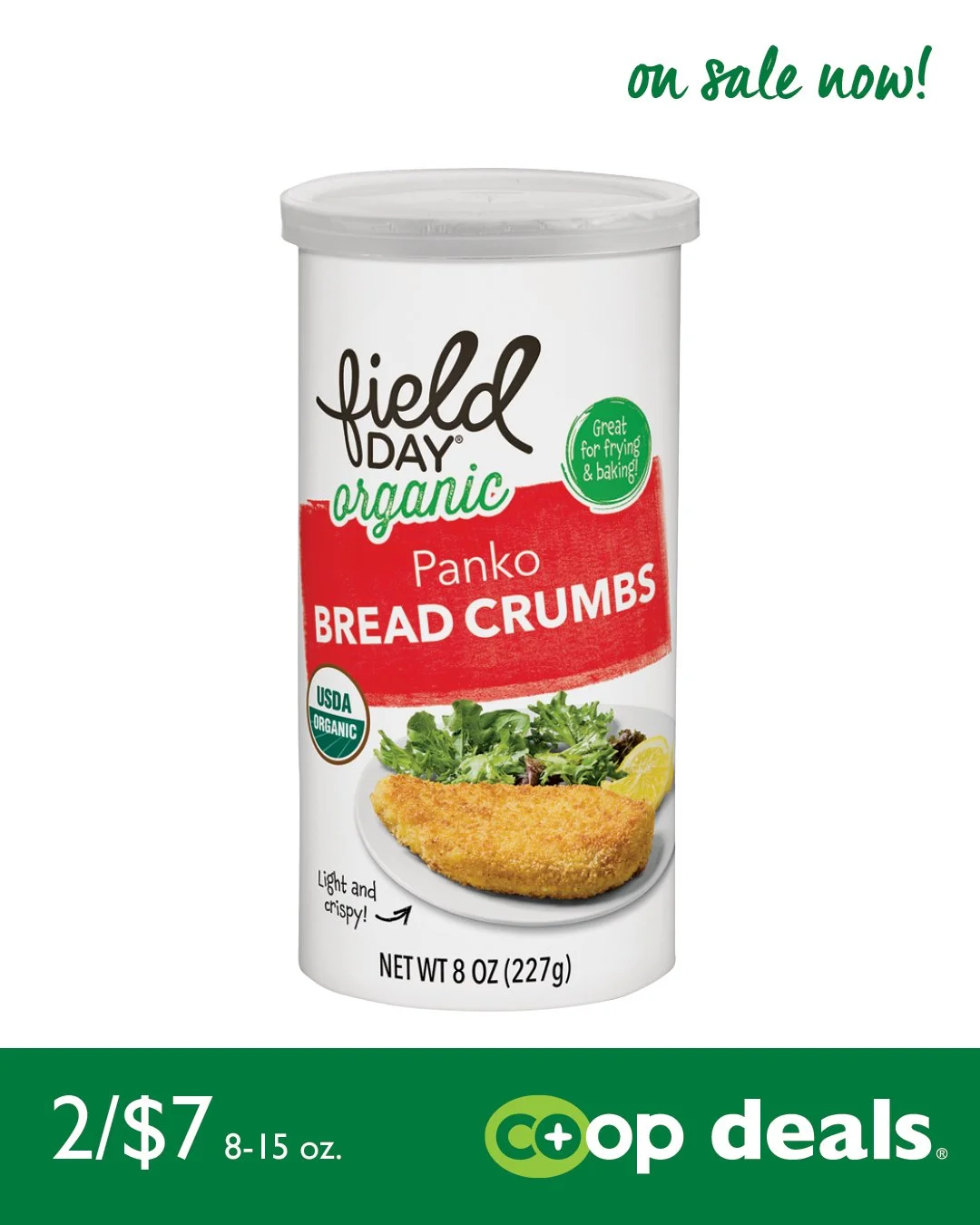 on sale now!

field DAY®

organic

Great for frying & baking!

Panko

BREAD CRUMBS

USDA ORGANIC

Light and crispy!

NET WT 8 OZ (227g)

2/$7 8-15 oz.

co+op deals®